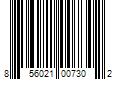 8 56021 00730 2